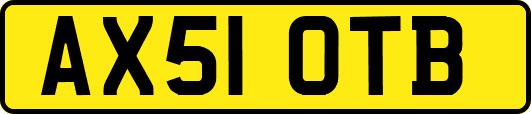 AX51 OTB